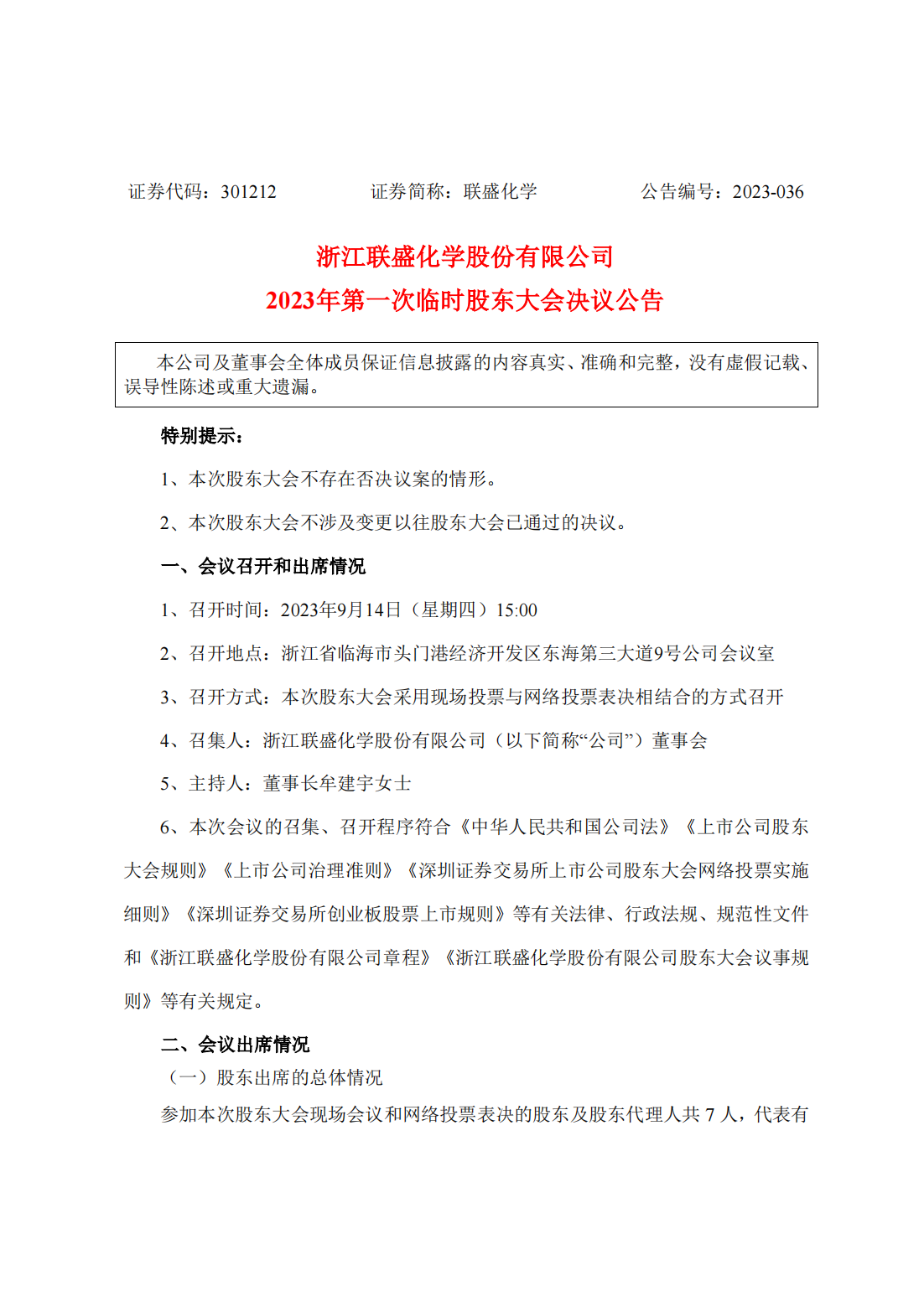 证券代码：301212　　证券简称：联盛化学　　公告编号：2023-036

浙江联盛化学股份有限公司
2023年第一次临时股东大会决议公告

本公司及董事会全体成员保证信息披露的内容真实、准确和完整，没有虚假记载、误导性陈述或重大遗漏。

特别提示：

1、本次股东大会不存在否决议案的情形。

2、本次股东大会不涉及变更以往股东大会已通过的决议。

一、会议召开和出席情况

1、召开时间：2023年9月14日（星期四）15:00

2、召开地点：浙江省临海市头门港经济开发区东海第三大道9号公司会议室

3、召开方式：本次股东大会采用现场投票与网络投票表决相结合的方式召开

4、召集人：浙江联盛化学股份有限公司（以下简称“公司”）董事会

5、主持人：董事长牟建宇女士

6、本次会议的召集、召开程序符合《中华人民共和国公司法》《上市公司股东大会规则》《上市公司治理准则》《深圳证券交易所上市公司股东大会网络投票实施细则》《深圳证券交易所创业板股票上市规则》等有关法律、行政法规、规范性文件和《浙江联盛化学股份有限公司章程》《浙江联盛化学股份有限公司股东大会议事规则》等有关规定。

二、会议出席情况

（一）股东出席的总体情况

参加本次股东大会现场会议和网络投票表决的股东及股东代理人共 7 人，代表有